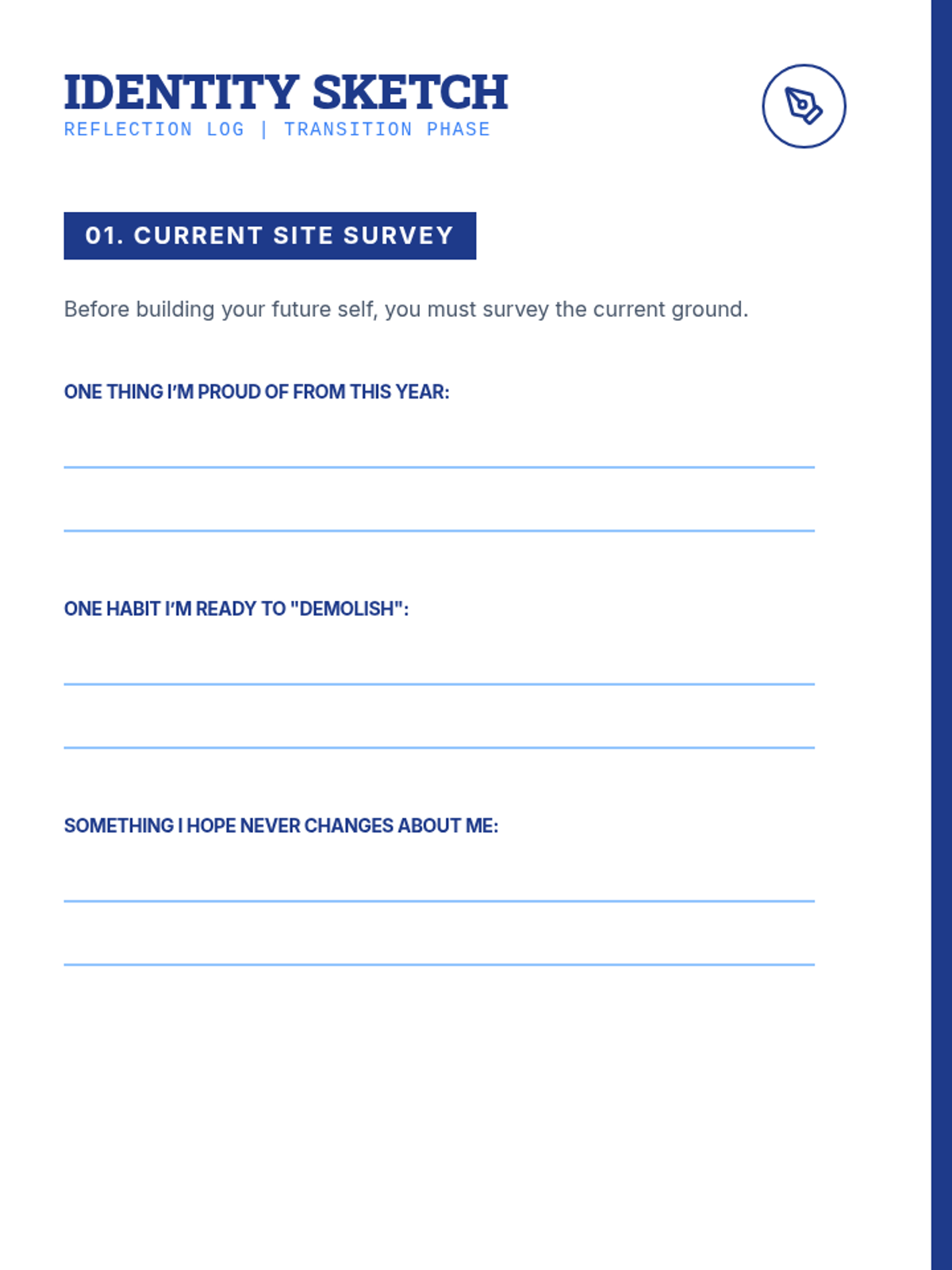 IDENTITY SKETCH
REFLECTION LOG | TRANSITION PHASE

01. CURRENT SITE SURVEY

Before building your future self, you must survey the current ground.

ONE THING I'M PROUD OF FROM THIS YEAR:

____

____

ONE HABIT I'M READY TO "DEMOLISH":

____

____

SOMETHING I HOPE NEVER CHANGES ABOUT ME:

____

____